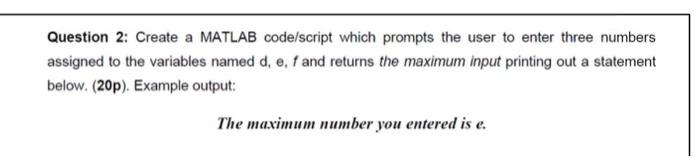 Question 2: Create a MATLAB code/script which prompts the user to enter three numbers assigned to the variables named d, e, f and returns the maximum input printing out a statement below. (20p). Example output:

The maximum number you entered is e.